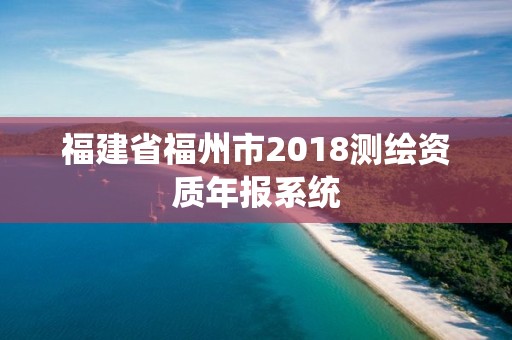 福建省福州市2018测绘资质年报系统